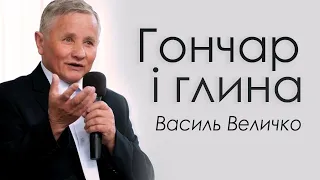 Гончар
і глина
Василь Величко